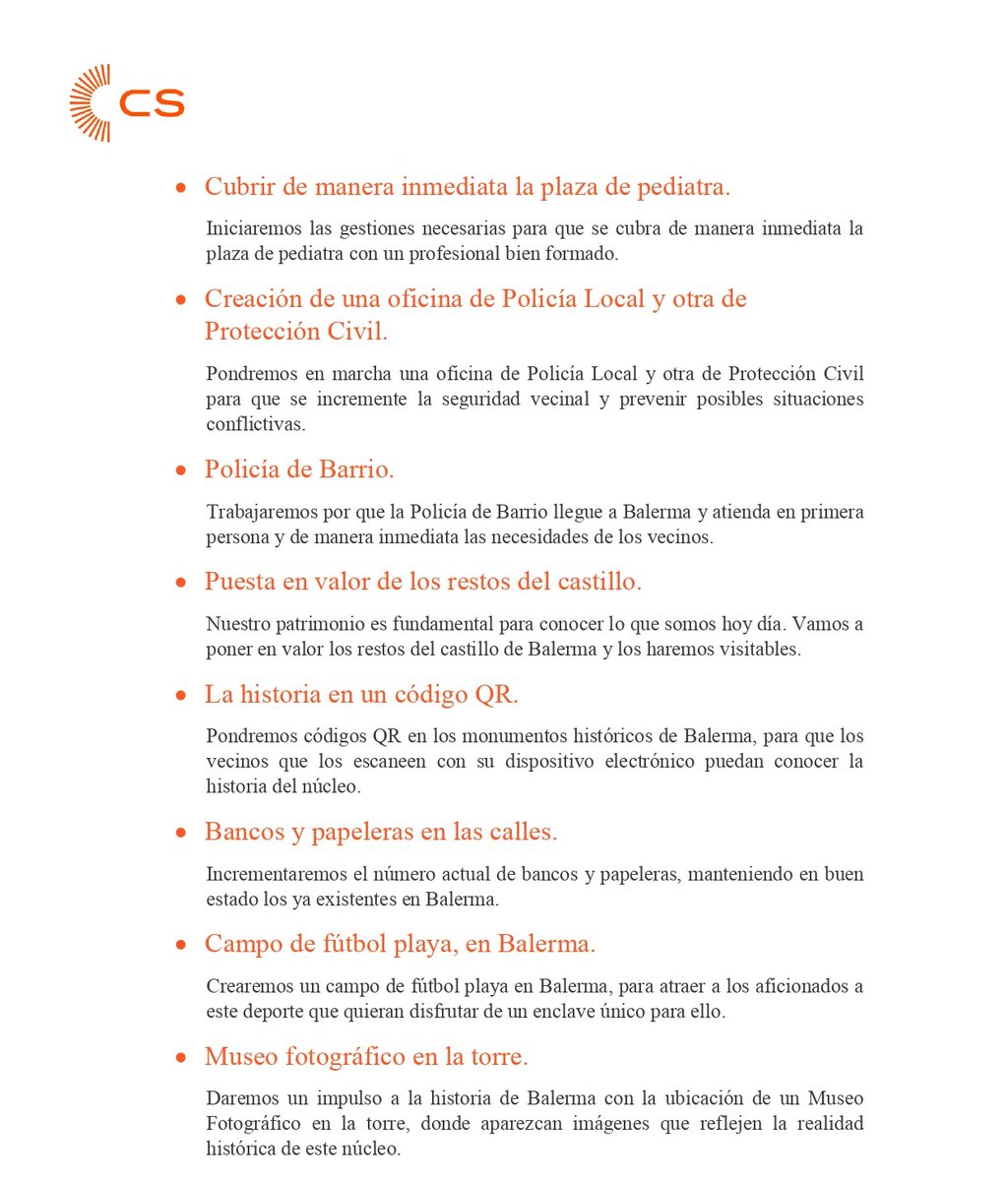 CS

• Cubrir de manera inmediata la plaza de pediatra.

Iniciaremos las gestiones necesarias para que se cubra de manera inmediata la plaza de pediatra con un profesional bien formado.

• Creación de una oficina de Policía Local y otra de Protección Civil.

Pondremos en marcha una oficina de Policía Local y otra de Protección Civil para que se incremente la seguridad vecinal y prevenir posibles situaciones conflictivas.

• Policía de Barrio.

Trabajaremos por que la Policía de Barrio llegue a Balerma y atienda en primera persona y de manera inmediata las necesidades de los vecinos.

• Puesta en valor de los restos del castillo.

Nuestro patrimonio es fundamental para conocer lo que somos hoy día. Vamos a poner en valor los restos del castillo de Balerma y los haremos visitables.

• La historia en un código QR.

Pondremos códigos QR en los monumentos históricos de Balerma, para que los vecinos que los escaneen con su dispositivo electrónico puedan conocer la historia del núcleo.

• Bancos y papeleras en las calles.

Incrementaremos el número actual de bancos y papeleras, manteniendo en buen estado los ya existentes en Balerma.

• Campo de fútbol playa, en Balerma.

Crearemos un campo de fútbol playa en Balerma, para atraer a los aficionados a este deporte que quieran disfrutar de un enclave único para ello.

• Museo fotográfico en la torre.

Daremos un impulso a la historia de Balerma con la ubicación de un Museo Fotográfico en la torre, donde aparezcan imágenes que reflejen la realidad histórica de este núcleo.